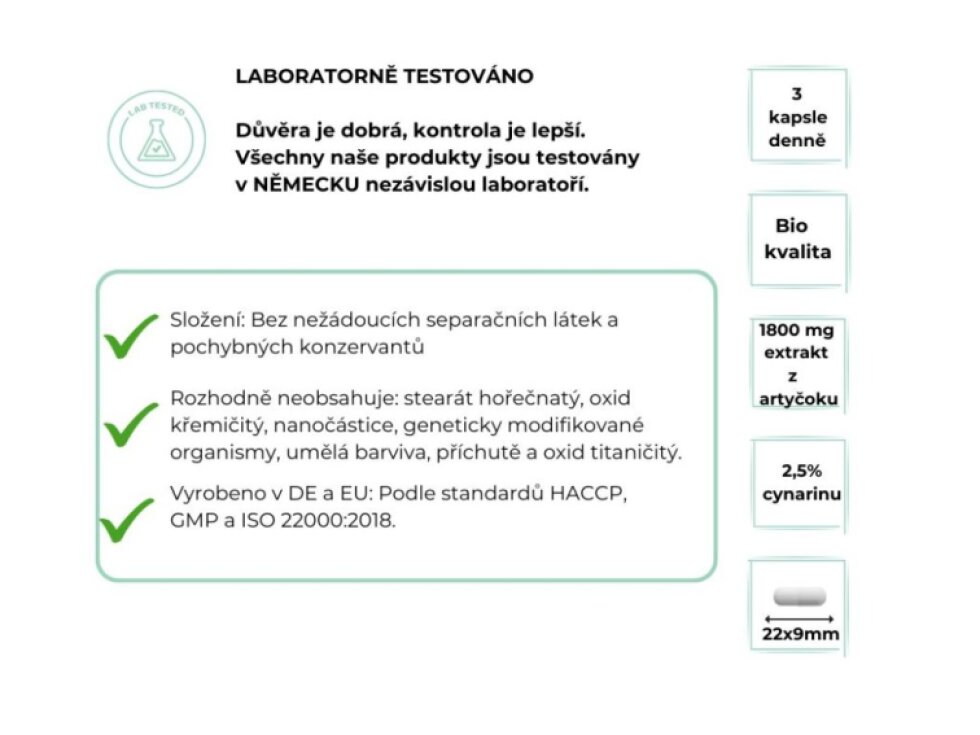 LAB TESTED

LABORATORNĚ TESTOVÁNO

Důvěra je dobrá, kontrola je lepší. Všechny naše produkty jsou testovány v NĚMECKU nezávislou laboratoří.

Složení: Bez nežádoucích separačních látek a pochybných konzervantů

Rozhodně neobsahuje: stearát hořečnatý, oxid křemičitý, nanočástice, geneticky modifikované organismy, umělá barviva, příchutě a oxid titaničitý.

Vyrobeno v DE a EU: Podle standardů HACCP, GMP a ISO 22000:2018.

3 kapsle denně

Bio kvalita

1800 mg extrakt z artyčoku

2,5% cynarinu

22x9mm